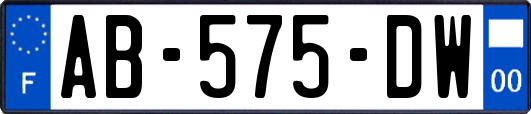 F

AB-575-DW

00